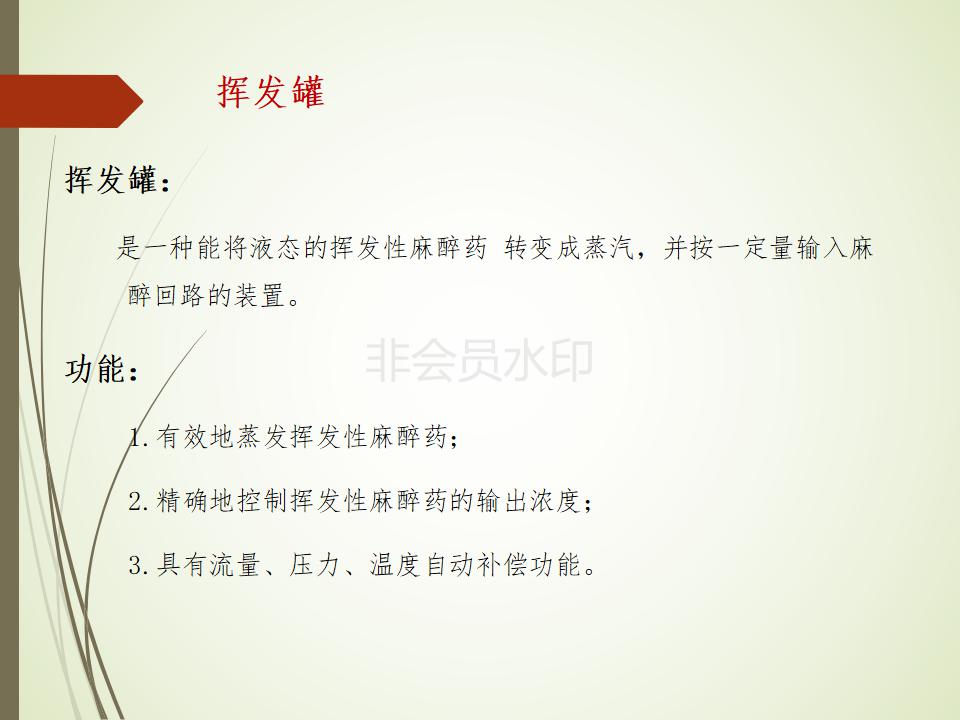 挥发罐

挥发罐：

是一种能将液态的挥发性麻醉药 转变成蒸汽，并按一定量输入麻醉回路的装置。

功能：

1.有效地蒸发挥发性麻醉药；

2.精确地控制挥发性麻醉药的输出浓度；

3.具有流量、压力、温度自动补偿功能。

非会员水印